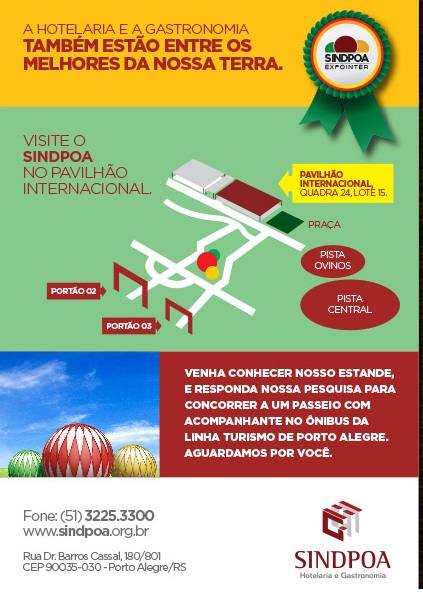 A HOTELARIA E A GASTRONOMIA
TAMBÉM ESTÃO ENTRE OS MELHORES DA NOSSA TERRA.

SINDPOA
EXPOINTER

VISITE O
SINDPOA
NO PAVILHÃO
INTERNACIONAL.

PAVILHÃO INTERNACIONAL, QUADRA 24, LOTE 15.

PRAÇA

PISTA OVINOS

PISTA CENTRAL

PORTÃO 02

PORTÃO 03

VENHA CONHECER NOSSO ESTANDE, E RESPONDA NOSSA PESQUISA PARA CONCORRER A UM PASSEIO COM ACOMPANHANTE NO ÔNIBUS DA LINHA TURISMO DE PORTO ALEGRE. AGUARDAMOS POR VOCÊ.

Fone: (51) 3225.3300
www.sindpoa.org.br

Rua Dr. Barros Cassal, 180/801
CEP 90035-030 - Porto Alegre/RS

SINDPOA
Hotelaria e Gastronomia